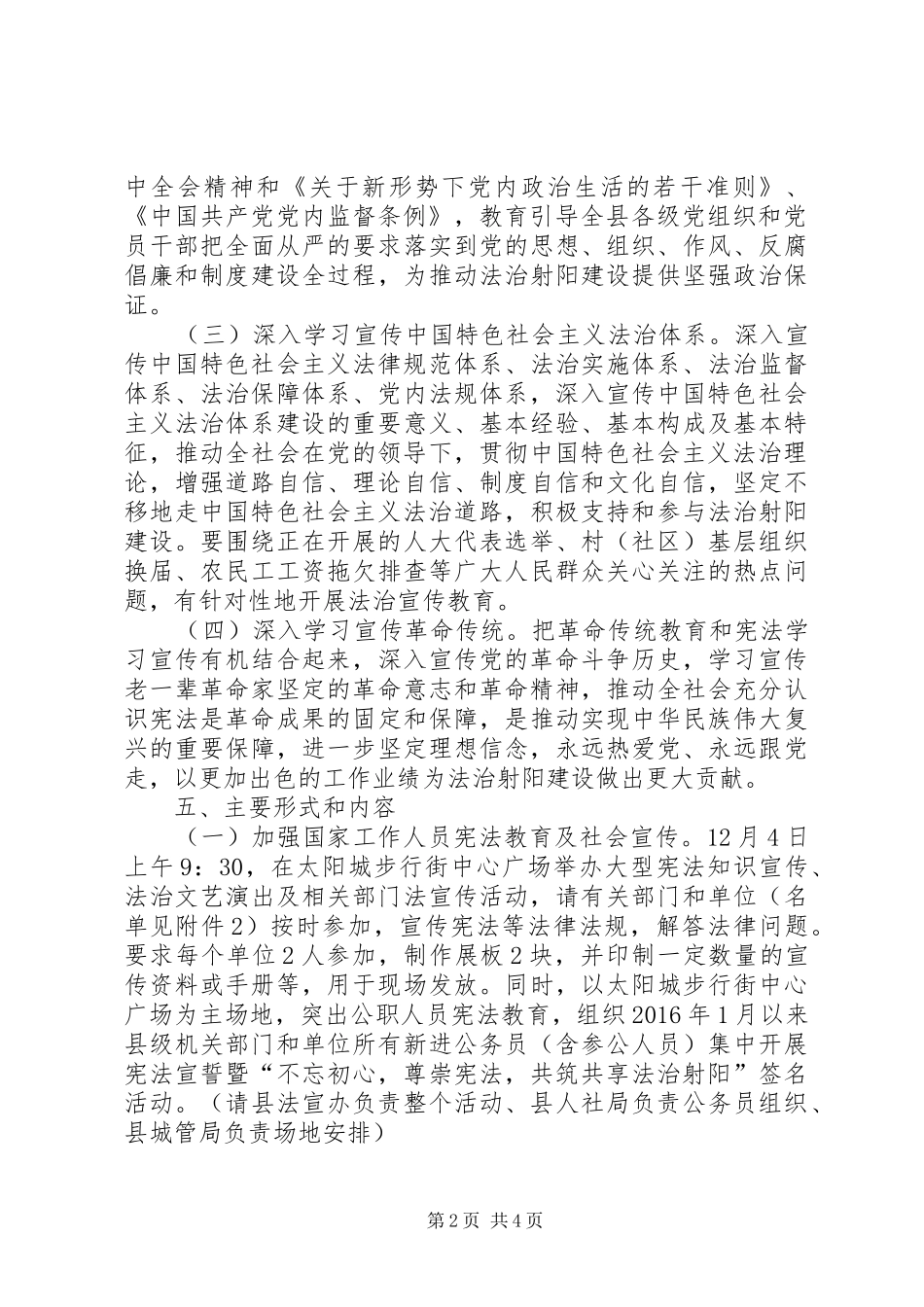 中全会精神和《关于新形势下党内政治生活的若干准则》、《中国共产党党内监督条例》，教育引导全县各级党组织和党员干部把全面从严的要求落实到党的思想、组织、作风、反腐倡廉和制度建设全过程，为推动法治射阳建设提供坚强政治保证。

（三）深入学习宣传中国特色社会主义法治体系。深入宣传中国特色社会主义法律规范体系、法治实施体系、法治监督体系、法治保障体系、党内法规体系，深入宣传中国特色社会主义法治体系建设的重要意义、基本经验、基本构成及基本特征，推动全社会在党的领导下，贯彻中国特色社会主义法治理论，增强道路自信、理论自信、制度自信和文化自信，坚定不移地走中国特色社会主义法治道路，积极支持和参与法治射阳建设。要围绕正在开展的人大代表选举、村（社区）基层组织换届、农民工工资拖欠排查等广大人民群众关心关注的热点问题，有针对性地开展法治宣传教育。

（四）深入学习宣传革命传统。把革命传统教育和宪法学习宣传有机结合起来，深入宣传党的革命斗争历史，学习宣传老一辈革命家坚定的革命意志和革命精神，推动全社会充分认识宪法是革命成果的固定和保障，是推动实现中华民族伟大复兴的重要保障，进一步坚定理想信念，永远热爱党、永远跟党走，以更加出色的工作业绩为法治射阳建设做出更大贡献。

五、主要形式和内容

（一）加强国家工作人员宪法教育及社会宣传。12月4日上午9：30，在太阳城步行街中心广场举办大型宪法知识宣传、法治文艺演出及相关部门法宣传活动，请有关部门和单位（名单见附件2）按时参加，宣传宪法等法律法规，解答法律问题。要求每个单位2人参加，制作展板2块，并印制一定数量的宣传资料或手册等，用于现场发放。同时，以太阳城步行街中心广场为主场地，突出公职人员宪法教育，组织2016年1月以来县级机关部门和单位所有新进公务员（含参公人员）集中开展宪法宣誓暨“不忘初心，尊崇宪法，共筑共享法治射阳”签名活动。（请县法宣办负责整个活动、县人社局负责公务员组织、县城管局负责场地安排）

第2页 共4页